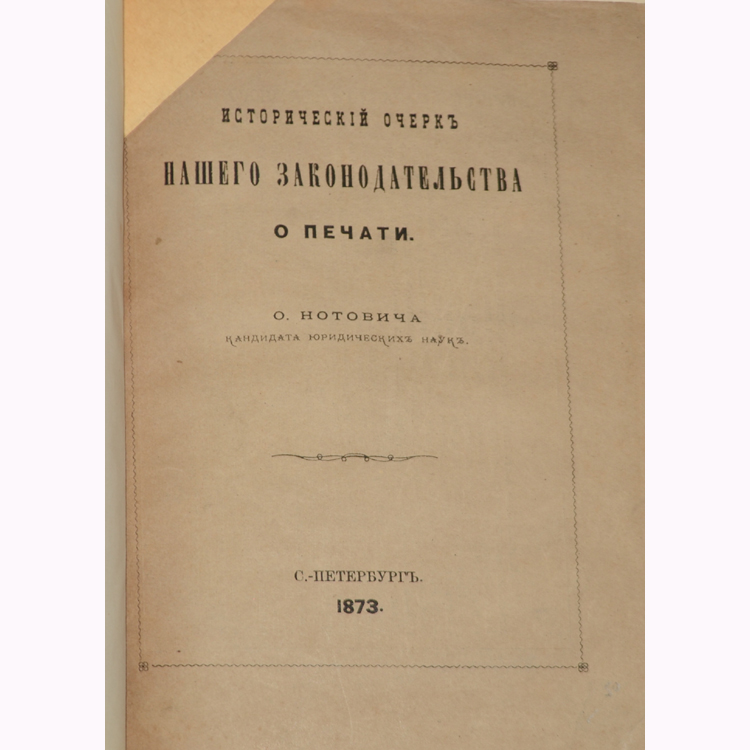 ИСТОРИЧЕСКІЙ ОЧЕРКЪ
НАШЕГО ЗАКОНОДАТЕЛЬСТВА
О ПЕЧАТИ.

О. НОТОВИЧА
КАНДИДАТА ЮРИДИЧЕСКИХЪ НАУКЪ.

С.-ПЕТЕРБУРГЪ.
1873.